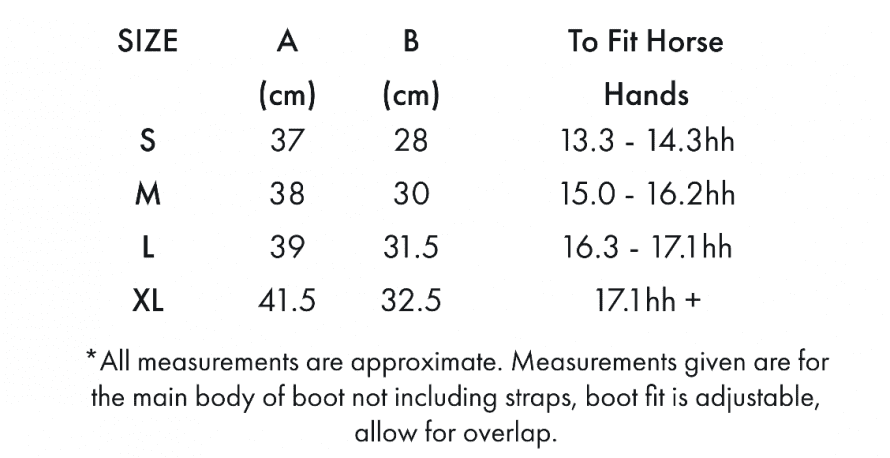 | SIZE | A (cm) | B (cm) | To Fit Horse Hands |
|---|---|---|---|
| S | 37 | 28 | 13.3 - 14.3hh |
| M | 38 | 30 | 15.0 - 16.2hh |
| L | 39 | 31.5 | 16.3 - 17.1hh |
| XL | 41.5 | 32.5 | 17.1hh + |

*All measurements are approximate. Measurements given are for the main body of boot not including straps, boot fit is adjustable, allow for overlap.